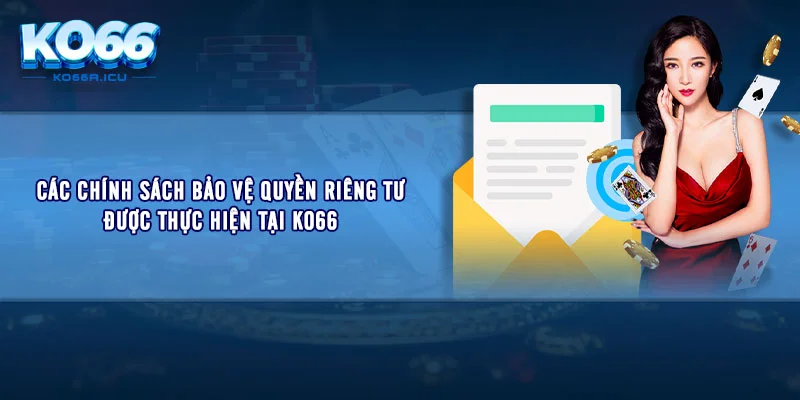 KO66
KO66A.ICU

CÁC CHÍNH SÁCH BẢO VỆ QUYỀN RIÊNG TƯ
ĐƯỢC THỰC HIỆN TẠI KO66